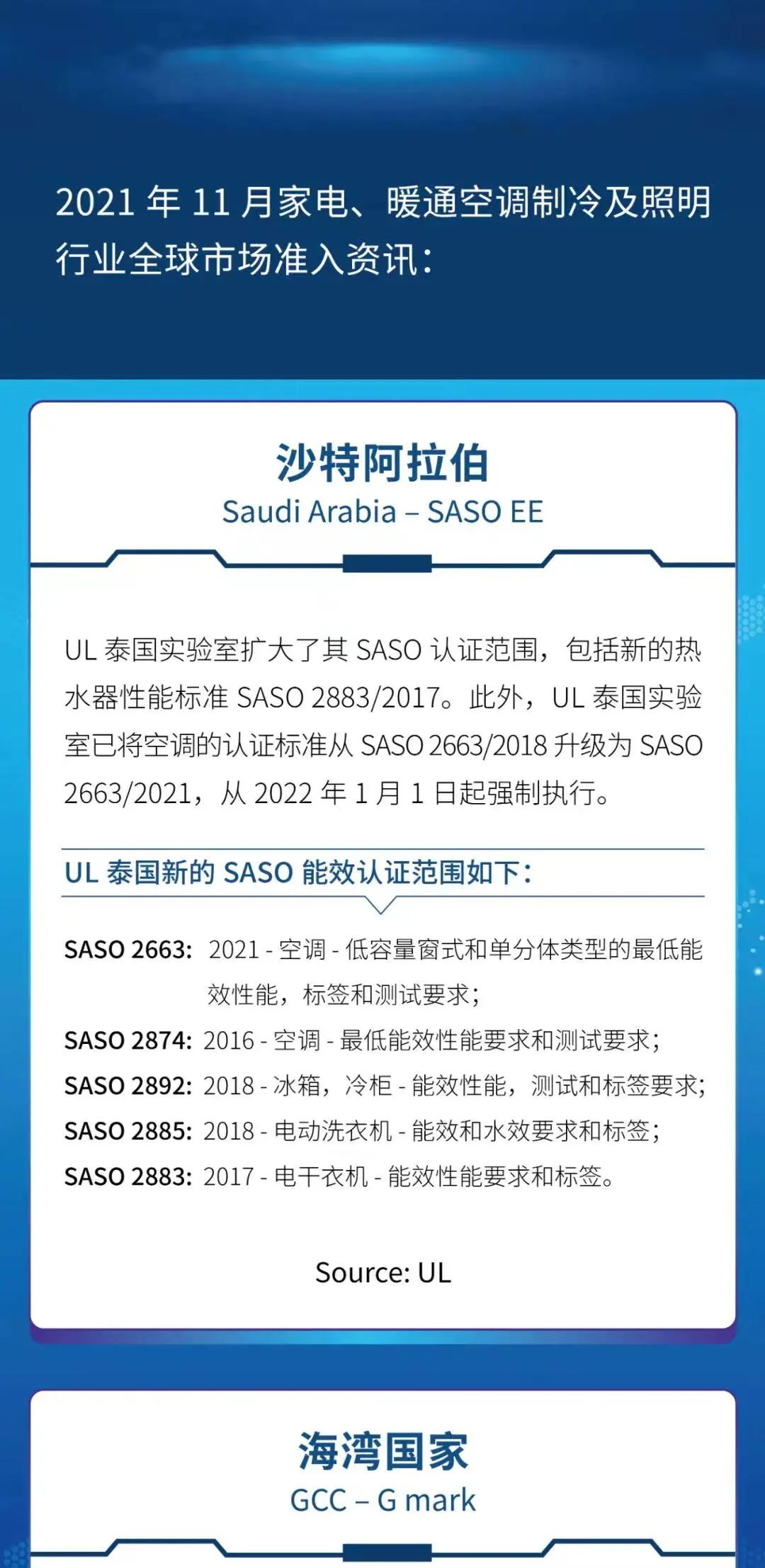 2021 年 11 月家电、暖通空调制冷及照明行业全球市场准入资讯：

沙特阿拉伯
Saudi Arabia – SASO EE

UL 泰国实验室扩大了其 SASO 认证范围，包括新的热水器性能标准 SASO 2883/2017。此外，UL 泰国实验室已将空调的认证标准从 SASO 2663/2018 升级为 SASO 2663/2021，从 2022 年 1 月 1 日起强制执行。

UL 泰国新的 SASO 能效认证范围如下：

SASO 2663: 2021 - 空调 - 低容量窗式和单分体类型的最低能效性能，标签和测试要求；
SASO 2874: 2016 - 空调 - 最低能效性能要求和测试要求；
SASO 2892: 2018 - 冰箱，冷柜 - 能效性能，测试和标签要求；
SASO 2885: 2018 - 电动洗衣机 - 能效和水效要求和标签；
SASO 2883: 2017 - 电干衣机 - 能效性能要求和标签。

Source: UL

海湾国家
GCC – G mark